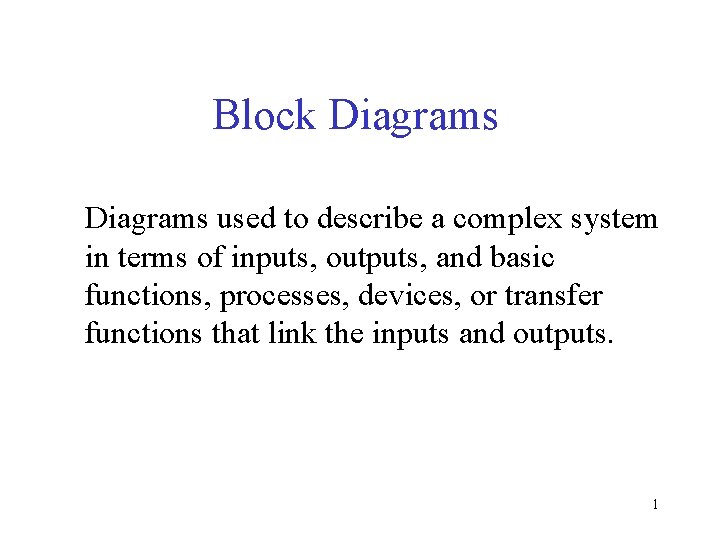 Block Diagrams

Diagrams used to describe a complex system in terms of inputs, outputs, and basic functions, processes, devices, or transfer functions that link the inputs and outputs.

1